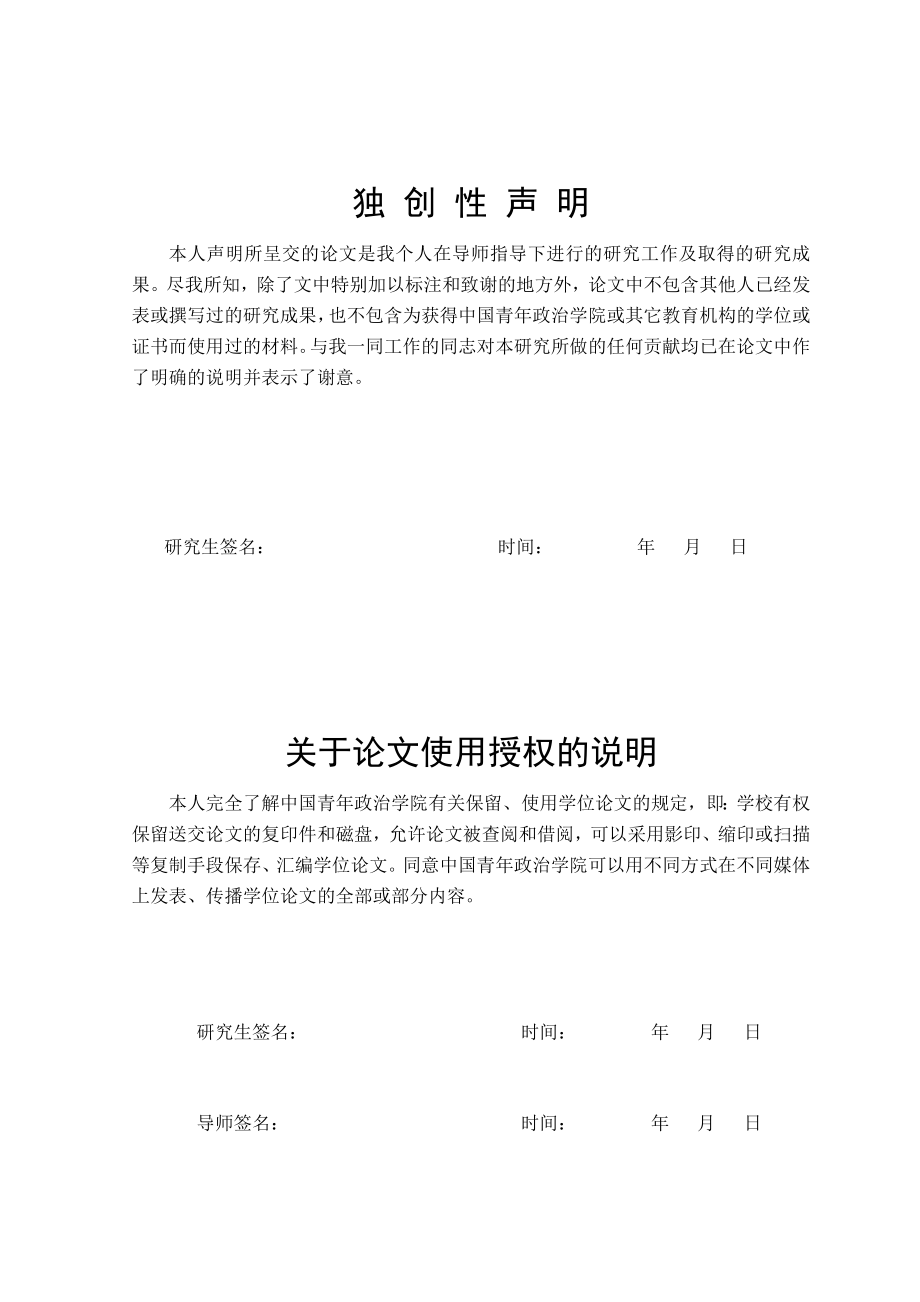 独 创 性 声 明

本人声明所呈交的论文是我个人在导师指导下进行的研究工作及取得的研究成果。尽我所知，除了文中特别加以标注和致谢的地方外，论文中不包含其他人已经发表或撰写过的研究成果，也不包含为获得中国青年政治学院或其它教育机构的学位或证书而使用过的材料。与我一同工作的同志对本研究所做的任何贡献均已在论文中作了明确的说明并表示了谢意。

研究生签名： 时间： 年 月 日

关于论文使用授权的说明

本人完全了解中国青年政治学院有关保留、使用学位论文的规定，即：学校有权保留送交论文的复印件和磁盘，允许论文被查阅和借阅，可以采用影印、缩印或扫描等复制手段保存、汇编学位论文。同意中国青年政治学院可以用不同方式在不同媒体上发表、传播学位论文的全部或部分内容。

研究生签名： 时间： 年 月 日

导师签名： 时间： 年 月 日